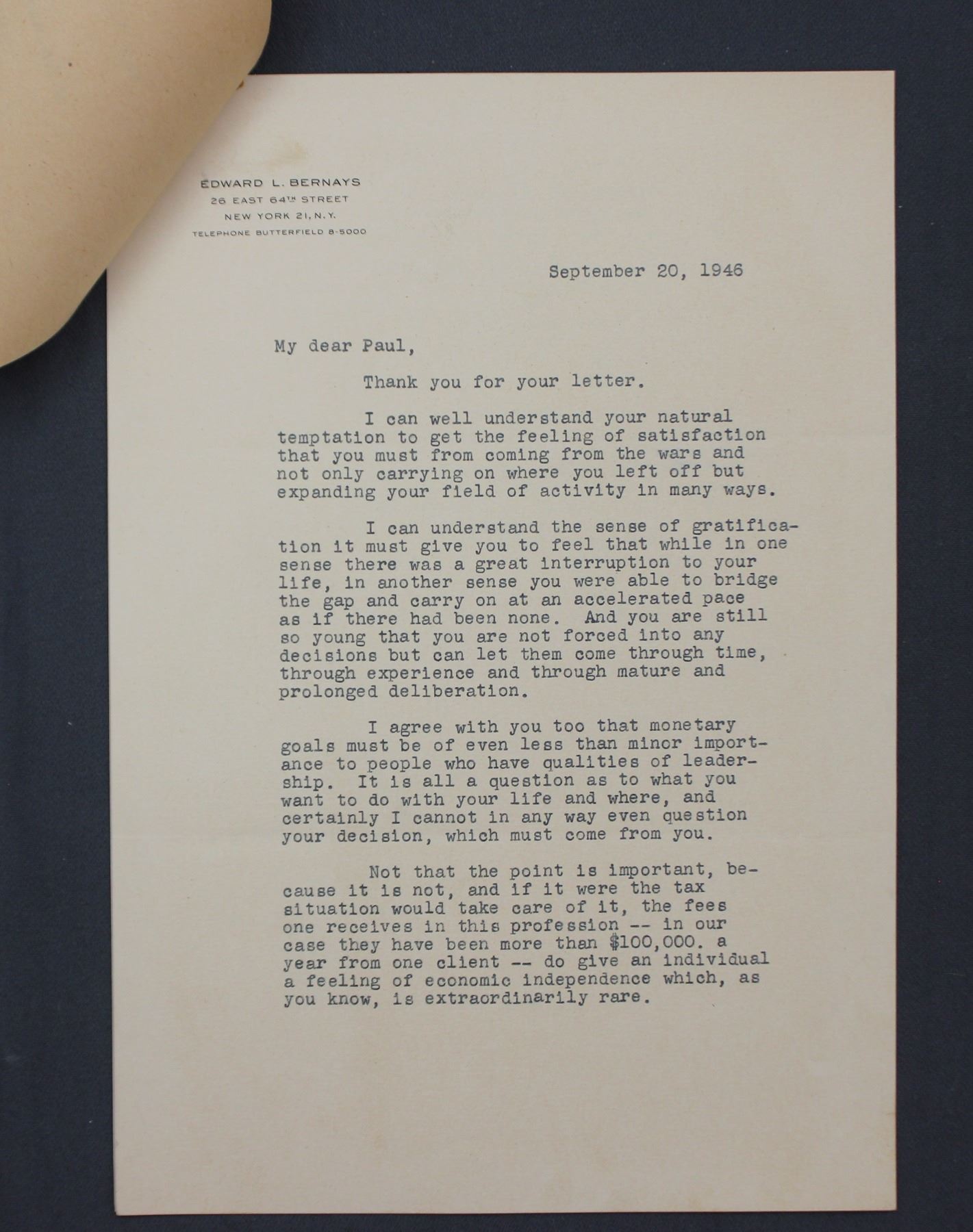 EDWARD L. BERNAYS
26 EAST 64TH STREET
NEW YORK 21, N.Y.
TELEPHONE BUTTERFIELD 8-5000

September 20, 1946

My dear Paul,

Thank you for your letter.

I can well understand your natural temptation to get the feeling of satisfaction that you must from coming from the wars and not only carrying on where you left off but expanding your field of activity in many ways.

I can understand the sense of gratification it must give you to feel that while in one sense there was a great interruption to your life, in another sense you were able to bridge the gap and carry on at an accelerated pace as if there had been none. And you are still so young that you are not forced into any decisions but can let them come through time, through experience and through mature and prolonged deliberation.

I agree with you too that monetary goals must be of even less than minor importance to people who have qualities of leadership. It is all a question as to what you want to do with your life and where, and certainly I cannot in any way even question your decision, which must come from you.

Not that the point is important, because it is not, and if it were the tax situation would take care of it, the fees one receives in this profession -- in our case they have been more than $100,000. a year from one client -- do give an individual a feeling of economic independence which, as you know, is extraordinarily rare.